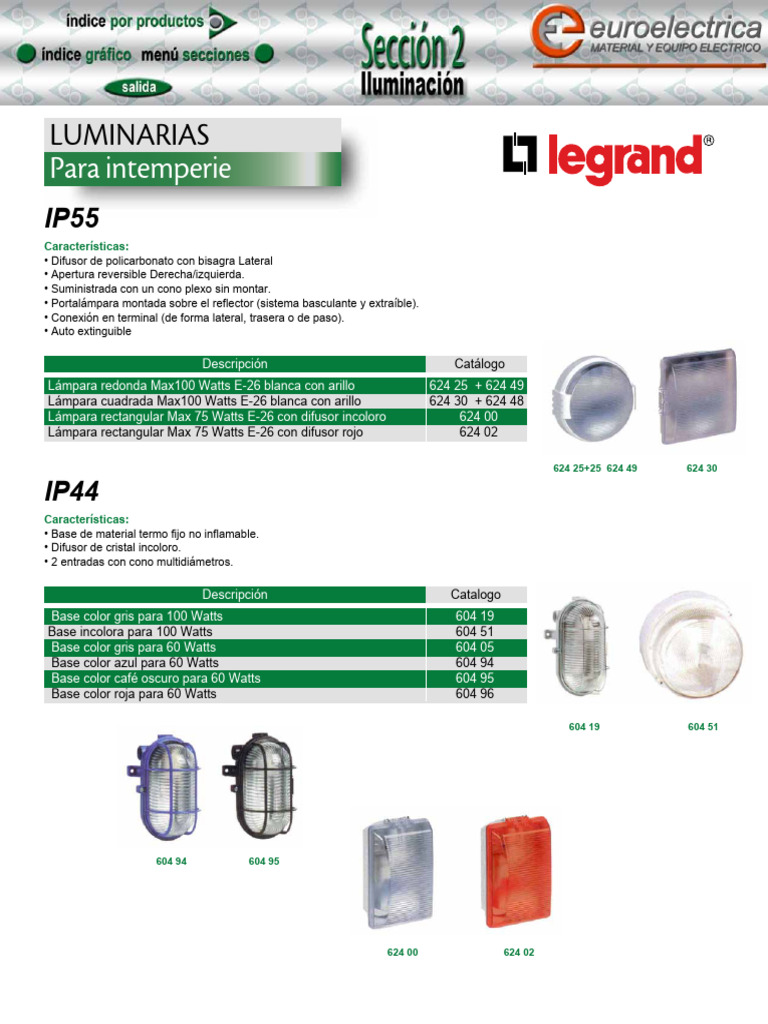 índice por productos
índice gráfico menú secciones
salida

Sección 2
Iluminación

euroelectrica
MATERIAL Y EQUIPO ELECTRICO

LUMINARIAS
Para intemperie

legrand®

IP55

Características:
• Difusor de policarbonato con bisagra Lateral
• Apertura reversible Derecha/izquierda.
• Suministrada con un cono plexo sin montar.
• Portalámpara montada sobre el reflector (sistema basculante y extraíble).
• Conexión en terminal (de forma lateral, trasera o de paso).
• Auto extinguible

| Descripción | Catálogo |
|---|---|
| Lámpara redonda Max100 Watts E-26 blanca con arillo | 624 25 + 624 49 |
| Lámpara cuadrada Max100 Watts E-26 blanca con arillo | 624 30 + 624 48 |
| Lámpara rectangular Max 75 Watts E-26 con difusor incoloro | 624 00 |
| Lámpara rectangular Max 75 Watts E-26 con difusor rojo | 624 02 |

624 25+25 624 49
624 30

IP44

Características:
• Base de material termo fijo no inflamable.
• Difusor de cristal incoloro.
• 2 entradas con cono multidiámetros.

| Descripción | Catalogo |
|---|---|
| Base color gris para 100 Watts | 604 19 |
| Base incolora para 100 Watts | 604 51 |
| Base color gris para 60 Watts | 604 05 |
| Base color azul para 60 Watts | 604 94 |
| Base color café oscuro para 60 Watts | 604 95 |
| Base color roja para 60 Watts | 604 96 |

604 19
604 51
604 94
604 95
624 00
624 02